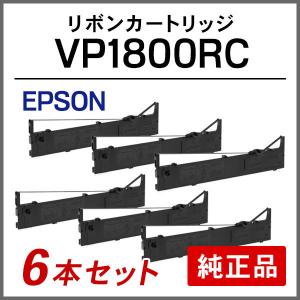 リボンカートリッジ
VP1800RC

EPSON

6本セット

純正品